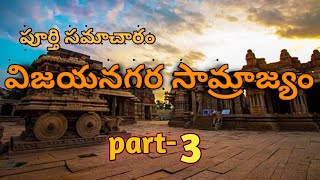 పూర్తి సమాచారం

విజయనగర సామ్రాజ్యం

part- 3